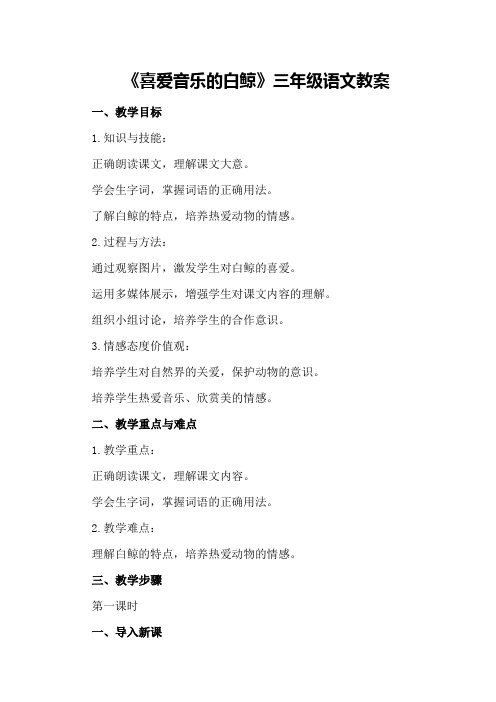 《喜爱音乐的白鲸》三年级语文教案

一、教学目标

1.知识与技能：

正确朗读课文，理解课文大意。

学会生字词，掌握词语的正确用法。

了解白鲸的特点，培养热爱动物的情感。

2.过程与方法：

通过观察图片，激发学生对白鲸的喜爱。

运用多媒体展示，增强学生对课文内容的理解。

组织小组讨论，培养学生的合作意识。

3.情感态度价值观：

培养学生对自然界的关爱，保护动物的意识。

培养学生热爱音乐、欣赏美的情感。

二、教学重点与难点

1.教学重点：

正确朗读课文，理解课文内容。

学会生字词，掌握词语的正确用法。

2.教学难点：

理解白鲸的特点，培养热爱动物的情感。

三、教学步骤

第一课时

一、导入新课